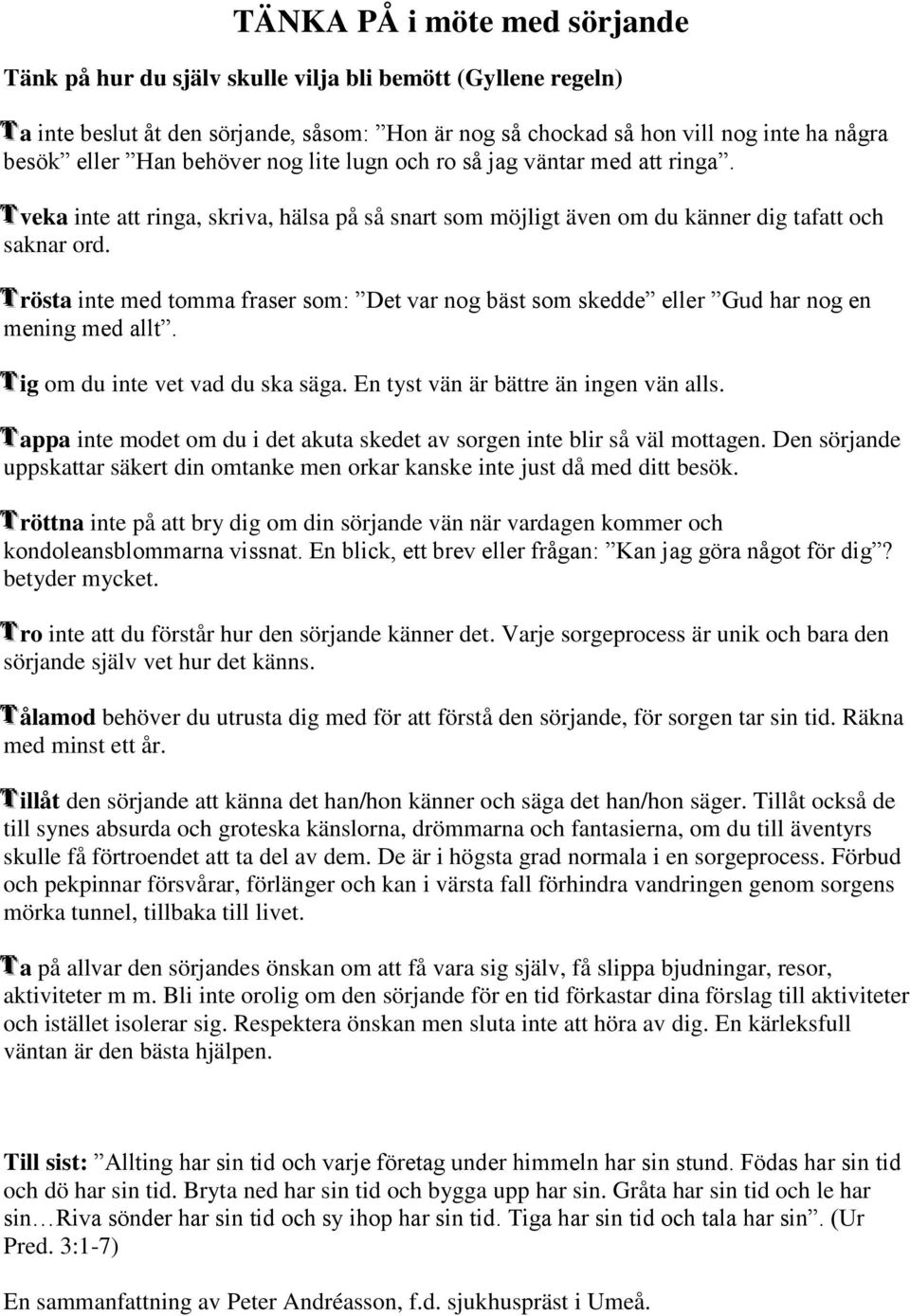 TÄNKA PÅ i möte med sörjande

Tänk på hur du själv skulle vilja bli bemött (Gyllene regeln)

Ta inte beslut åt den sörjande, såsom: ”Hon är nog så chockad så hon vill nog inte ha några besök” eller ”Han behöver nog lite lugn och ro så jag väntar med att ringa”.

Tveka inte att ringa, skriva, hälsa på så snart som möjligt även om du känner dig tafatt och saknar ord.

Trösta inte med tomma fraser som: ”Det var nog bäst som skedde” eller ”Gud har nog en mening med allt”.

Tig om du inte vet vad du ska säga. En tyst vän är bättre än ingen vän alls.

Tappa inte modet om du i det akuta skedet av sorgen inte blir så väl mottagen. Den sörjande uppskattar säkert din omtanke men orkar kanske inte just då med ditt besök.

Tröttna inte på att bry dig om din sörjande vän när vardagen kommer och kondoleansblommarna vissnat. En blick, ett brev eller frågan: ”Kan jag göra något för dig”? betyder mycket.

Tro inte att du förstår hur den sörjande känner det. Varje sorgeprocess är unik och bara den sörjande själv vet hur det känns.

Tålamod behöver du utrusta dig med för att förstå den sörjande, för sorgen tar sin tid. Räkna med minst ett år.

Tillåt den sörjande att känna det han/hon känner och säga det han/hon säger. Tillåt också de till synes absurda och groteska känslorna, drömmarna och fantasierna, om du till äventyrs skulle få förtroendet att ta del av dem. De är i högsta grad normala i en sorgeprocess. Förbud och pekpinnar försvårar, förlänger och kan i värsta fall förhindra vandringen genom sorgens mörka tunnel, tillbaka till livet.

Ta på allvar den sörjandes önskan om att få vara sig själv, få slippa bjudningar, resor, aktiviteter m m. Bli inte orolig om den sörjande för en tid förkastar dina förslag till aktiviteter och istället isolerar sig. Respektera önskan men sluta inte att höra av dig. En kärleksfull väntan är den bästa hjälpen.

Till sist: ”Allting har sin tid och varje företag under himmeln har sin stund. Födas har sin tid och dö har sin tid. Bryta ned har sin tid och bygga upp har sin. Gråta har sin tid och le har sin…Riva sönder har sin tid och sy ihop har sin tid. Tiga har sin tid och tala har sin”. (Ur Pred. 3:1-7)

En sammanfattning av Peter Andréasson, f.d. sjukhuspräst i Umeå.